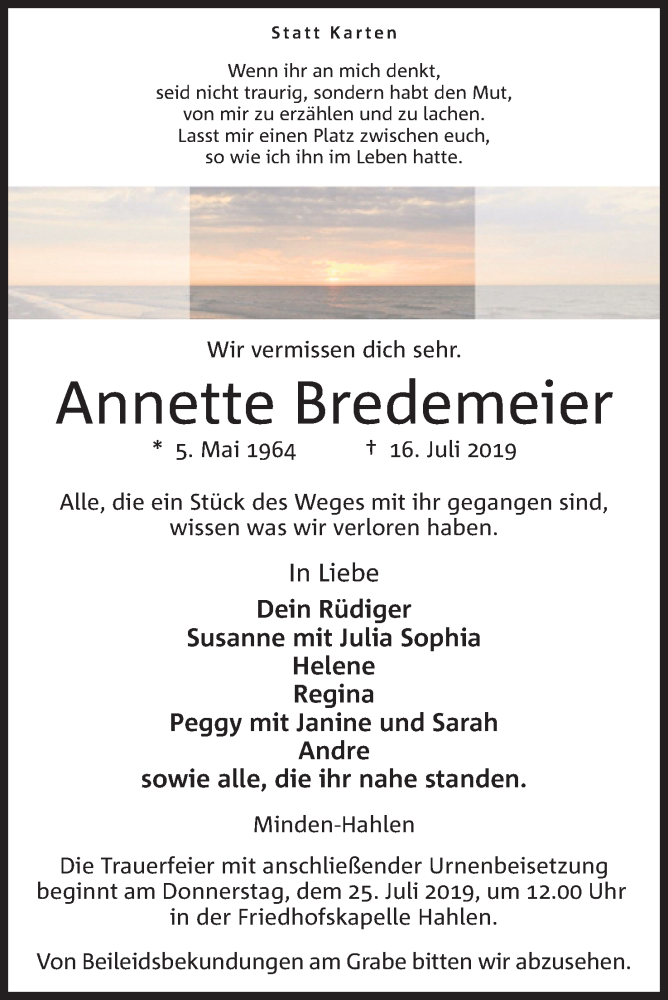 Statt Karten

Wenn ihr an mich denkt,
seid nicht traurig, sondern habt den Mut,
von mir zu erzählen und zu lachen.
Lasst mir einen Platz zwischen euch,
so wie ich ihn im Leben hatte.

Wir vermissen dich sehr.

Annette Bredemeier

* 5. Mai 1964 † 16. Juli 2019

Alle, die ein Stück des Weges mit ihr gegangen sind,
wissen was wir verloren haben.

In Liebe

Dein Rüdiger
Susanne mit Julia Sophia
Helene
Regina
Peggy mit Janine und Sarah
Andre
sowie alle, die ihr nahe standen.

Minden-Hahlen

Die Trauerfeier mit anschließender Urnenbeisetzung beginnt am Donnerstag, dem 25. Juli 2019, um 12.00 Uhr in der Friedhofskapelle Hahlen.

Von Beileidsbekundungen am Grabe bitten wir abzusehen.